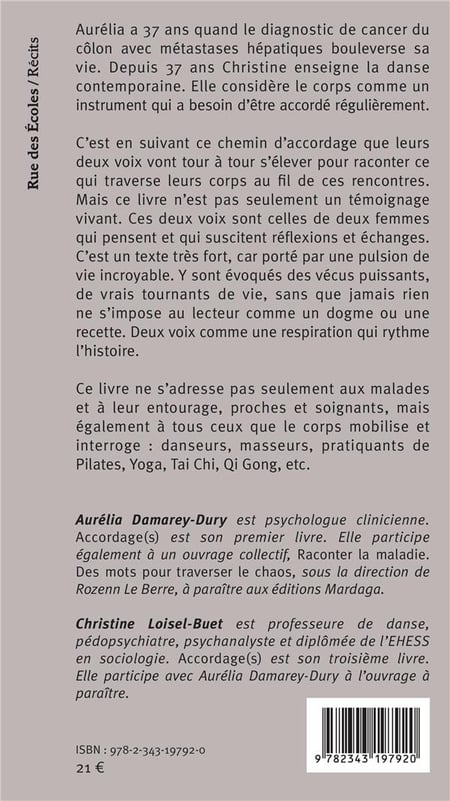 Rue des Écoles / Récits

Aurélia a 37 ans quand le diagnostic de cancer du côlon avec métastases hépatiques bouleverse sa vie. Depuis 37 ans Christine enseigne la danse contemporaine. Elle considère le corps comme un instrument qui a besoin d'être accordé régulièrement.

C'est en suivant ce chemin d'accordage que leurs deux voix vont tour à tour s'élever pour raconter ce qui traverse leurs corps au fil de ces rencontres. Mais ce livre n'est pas seulement un témoignage vivant. Ces deux voix sont celles de deux femmes qui pensent et qui suscitent réflexions et échanges. C'est un texte très fort, car porté par une pulsion de vie incroyable. Y sont évoqués des vécus puissants, de vrais tournants de vie, sans que jamais rien ne s'impose au lecteur comme un dogme ou une recette. Deux voix comme une respiration qui rythme l'histoire.

Ce livre ne s'adresse pas seulement aux malades et à leur entourage, proches et soignants, mais également à tous ceux que le corps mobilise et interroge : danseurs, masseurs, pratiquants de Pilates, Yoga, Tai Chi, Qi Gong, etc.

Aurélia Damarey-Dury est psychologue clinicienne. Accordage(s) est son premier livre. Elle participe également à un ouvrage collectif, Raconter la maladie. Des mots pour traverser le chaos, sous la direction de Rozenn Le Berre, à paraître aux éditions Mardaga.

Christine Loisel-Buet est professeure de danse, pédopsychiatre, psychanalyste et diplômée de l'EHESS en sociologie. Accordage(s) est son troisième livre. Elle participe avec Aurélia Damarey-Dury à l'ouvrage à paraître.

ISBN : 978-2-343-19792-0
21 €

9 782343 197920